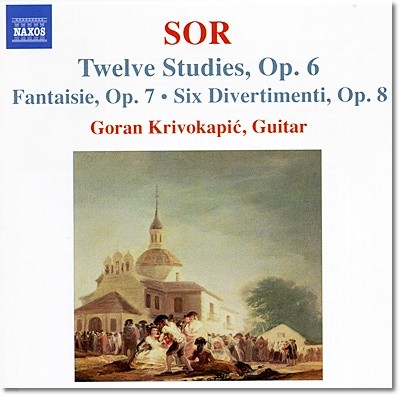 NAXOS

SOR

Twelve Studies, Op. 6

Fantaisie, Op. 7 • Six Divertimenti, Op. 8

Goran Krivokapić, Guitar